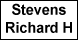 Stevens
Richard H